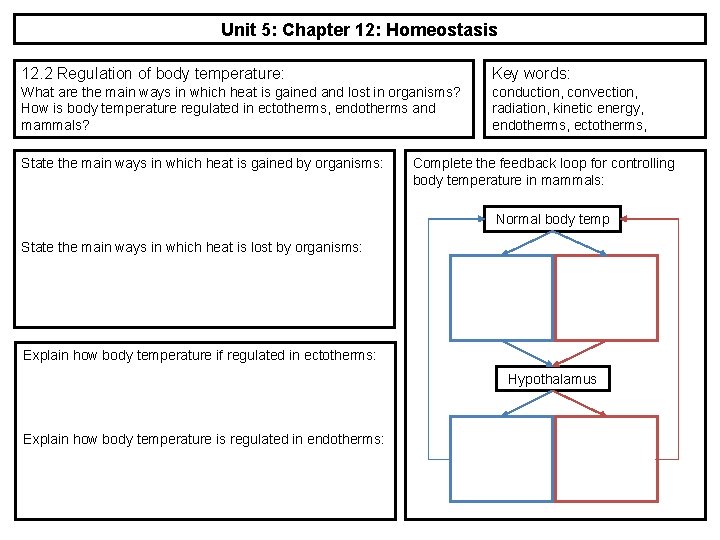 Unit 5: Chapter 12: Homeostasis

12.2 Regulation of body temperature:
What are the main ways in which heat is gained and lost in organisms? How is body temperature regulated in ectotherms, endotherms and mammals?

Key words:
conduction, convection, radiation, kinetic energy, endotherms, ectotherms,

State the main ways in which heat is gained by organisms:

State the main ways in which heat is lost by organisms:

Explain how body temperature if regulated in ectotherms:

Explain how body temperature is regulated in endotherms:

Complete the feedback loop for controlling body temperature in mammals:

Normal body temp

Hypothalamus